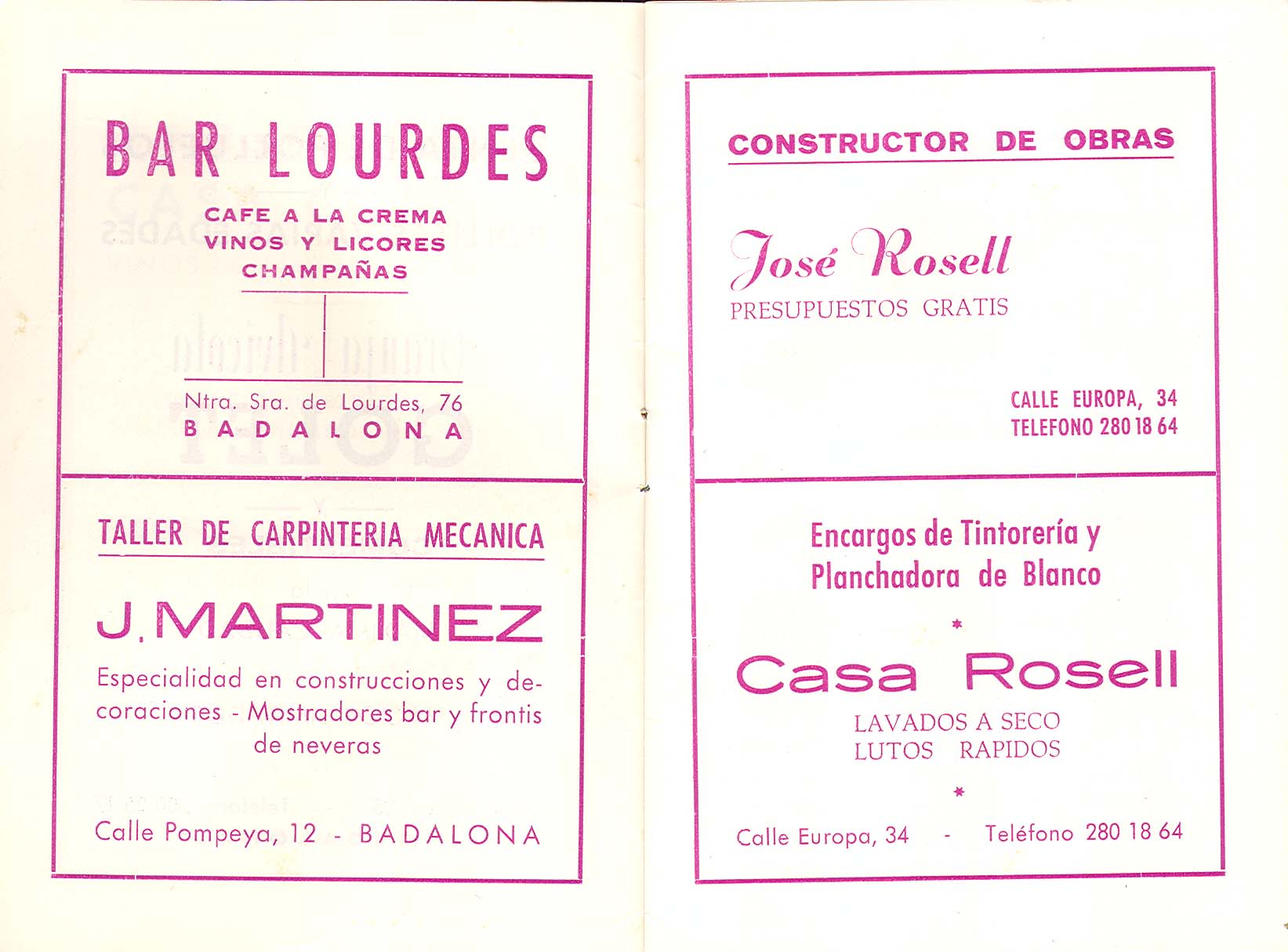 BAR LOURDES

CAFE A LA CREMA
VINOS Y LICORES
CHAMPAÑAS

Ntra. Sra. de Lourdes, 76
BADALONA

TALLER DE CARPINTERIA MECANICA

J. MARTINEZ

Especialidad en construcciones y decoraciones - Mostradores bar y frontis de neveras

Calle Pompeya, 12 - BADALONA

CONSTRUCTOR DE OBRAS

José Rosell
PRESUPUESTOS GRATIS

CALLE EUROPA, 34
TELEFONO 280 18 64

Encargos de Tintorería y Planchadora de Blanco

*

Casa Rosell

LAVADOS A SECO
LUTOS RAPIDOS

*

Calle Europa, 34 - Teléfono 280 18 64